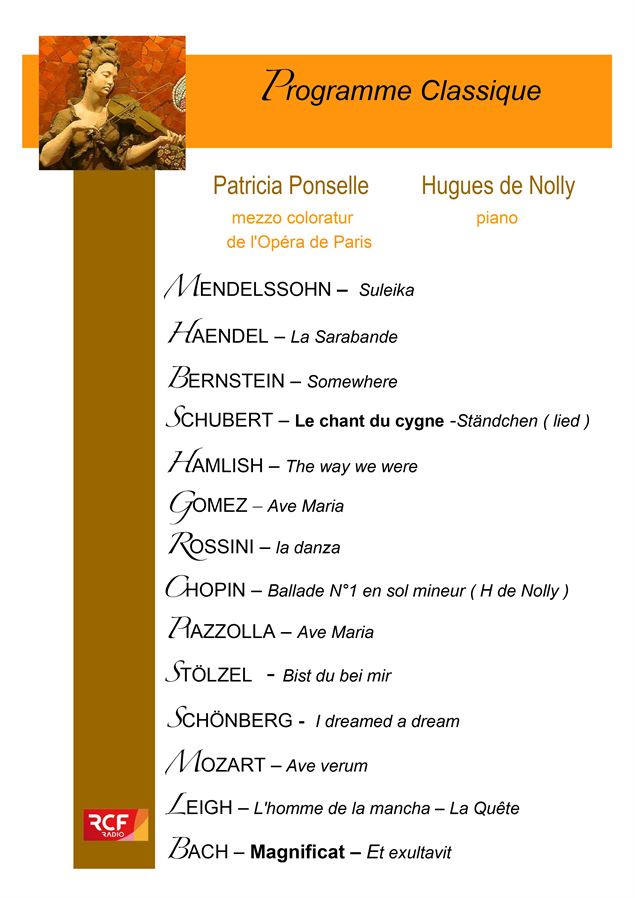 Programme Classique

Patricia Ponselle
mezzo coloratur
de l'Opéra de Paris

Hugues de Nolly
piano

MENDELSSOHN – Suleika

HAENDEL – La Sarabande

BERNSTEIN – Somewhere

SCHUBERT – Le chant du cygne -Ständchen ( lied )

HAMLISH – The way we were

GOMEZ – Ave Maria

ROSSINI – la danza

CHOPIN – Ballade N°1 en sol mineur ( H de Nolly )

PIAZZOLLA – Ave Maria

STÖLZEL - Bist du bei mir

SCHÖNBERG - I dreamed a dream

MOZART – Ave verum

LEIGH – L'homme de la mancha – La Quête

BACH – Magnificat – Et exultavit

RCF RADIO